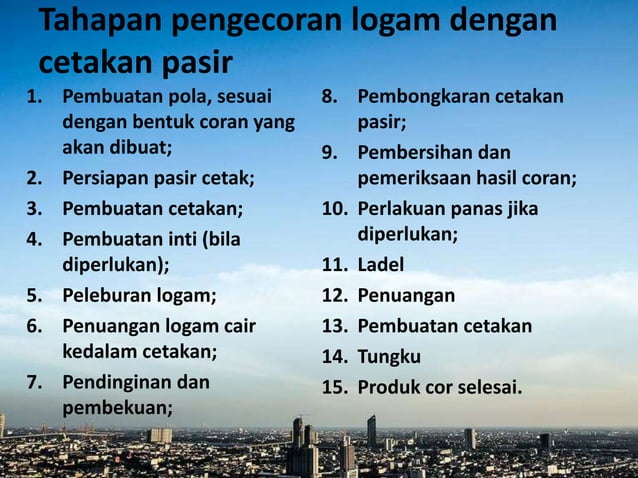 Tahapan pengecoran logam dengan cetakan pasir

1. Pembuatan pola, sesuai dengan bentuk coran yang akan dibuat;
2. Persiapan pasir cetak;
3. Pembuatan cetakan;
4. Pembuatan inti (bila diperlukan);
5. Peleburan logam;
6. Penuangan logam cair kedalam cetakan;
7. Pendinginan dan pembekuan;

8. Pembongkaran cetakan pasir;
9. Pembersihan dan pemeriksaan hasil coran;
10. Perlakuan panas jika diperlukan;
11. Ladel
12. Penuangan
13. Pembuatan cetakan
14. Tungku
15. Produk cor selesai.